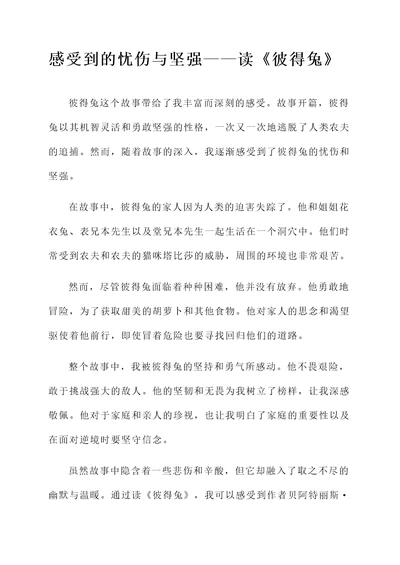 感受到的忧伤与坚强——读《彼得兔》

彼得兔这个故事带给了我丰富而深刻的感受。故事开篇，彼得兔以其机智灵活和勇敢坚强的性格，一次又一次地逃脱了人类农夫的追捕。然而，随着故事的深入，我逐渐感受到了彼得兔的忧伤和坚强。

在故事中，彼得兔的家人因为人类的迫害失踪了。他和姐姐花衣兔、表兄本先生以及堂兄本先生一起生活在一个洞穴中。他们时常受到农夫和农夫的猫咪塔比莎的威胁，周围的环境也非常艰苦。

然而，尽管彼得兔面临着种种困难，他并没有放弃。他勇敢地冒险，为了获取甜美的胡萝卜和其他食物。他对家人的思念和渴望驱使着他前行，即使冒着危险也要寻找回归他们的道路。

整个故事中，我被彼得兔的坚持和勇气所感动。他不畏艰险，敢于挑战强大的敌人。他的坚韧和无畏为我树立了榜样，让我深感敬佩。他对于家庭和亲人的珍视，也让我明白了家庭的重要性以及在面对逆境时要坚守信念。

虽然故事中隐含着一些悲伤和辛酸，但它却融入了取之不尽的幽默与温暖。通过读《彼得兔》，我可以感受到作者贝阿特丽斯·